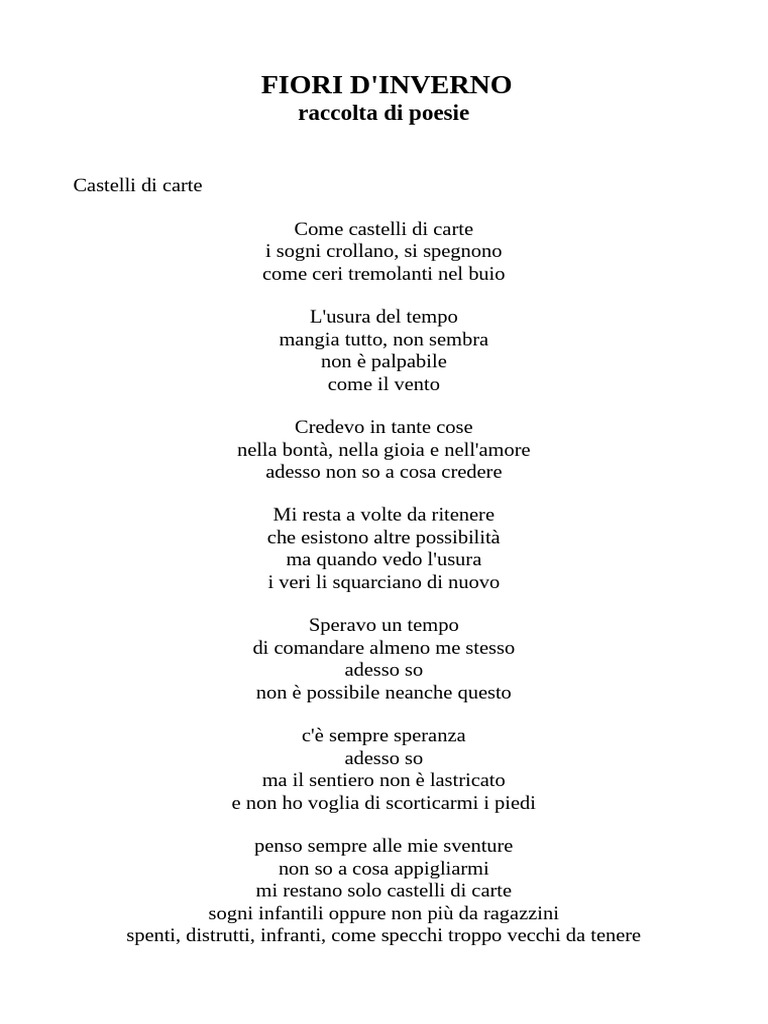 FIORI D'INVERNO
raccolta di poesie

Castelli di carte

Come castelli di carte
i sogni crollano, si spegnono
come ceri tremolanti nel buio

L'usura del tempo
mangia tutto, non sembra
non è palpabile
come il vento

Credevo in tante cose
nella bontà, nella gioia e nell'amore
adesso non so a cosa credere

Mi resta a volte da ritenere
che esistono altre possibilità
ma quando vedo l'usura
i veri li squarciano di nuovo

Speravo un tempo
di comandare almeno me stesso
adesso so
non è possibile neanche questo

c'è sempre speranza
adesso so
ma il sentiero non è lastricato
e non ho voglia di scorticarmi i piedi

penso sempre alle mie sventure
non so a cosa appigliarmi
mi restano solo castelli di carte
sogni infantili oppure non più da ragazzini
spenti, distrutti, infranti, come specchi troppo vecchi da tenere